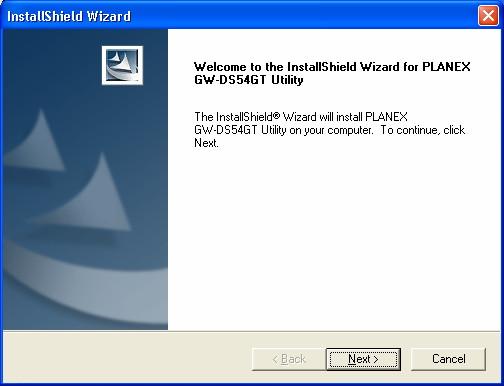 InstallShield Wizard

Welcome to the InstallShield Wizard for PLANEX GW-DS54GT Utility

The InstallShield® Wizard will install PLANEX GW-DS54GT Utility on your computer. To continue, click Next.

< Back

Next >

Cancel